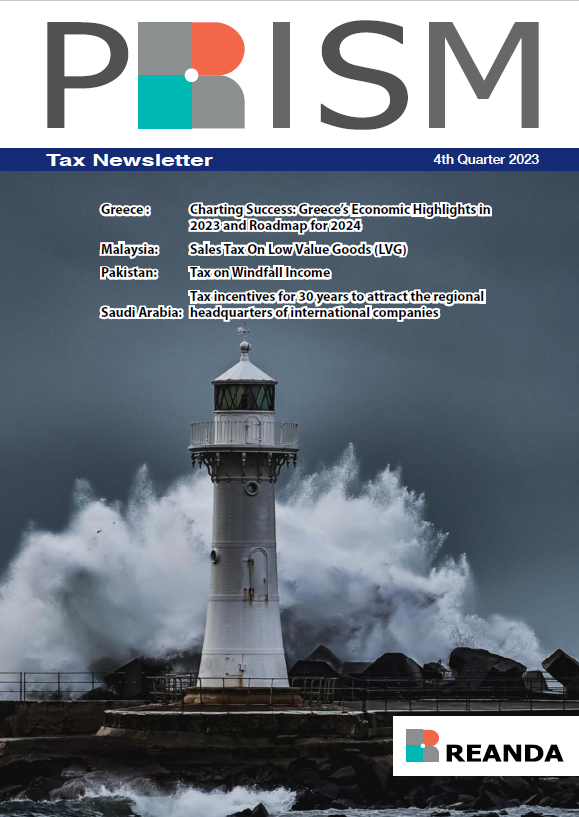 PRISM

Tax Newsletter

4th Quarter 2023

Greece : Charting Success: Greece's Economic Highlights in 2023 and Roadmap for 2024

Malaysia: Sales Tax On Low Value Goods (LVG)

Pakistan: Tax on Windfall Income

Saudi Arabia: Tax incentives for 30 years to attract the regional headquarters of international companies

REANDA